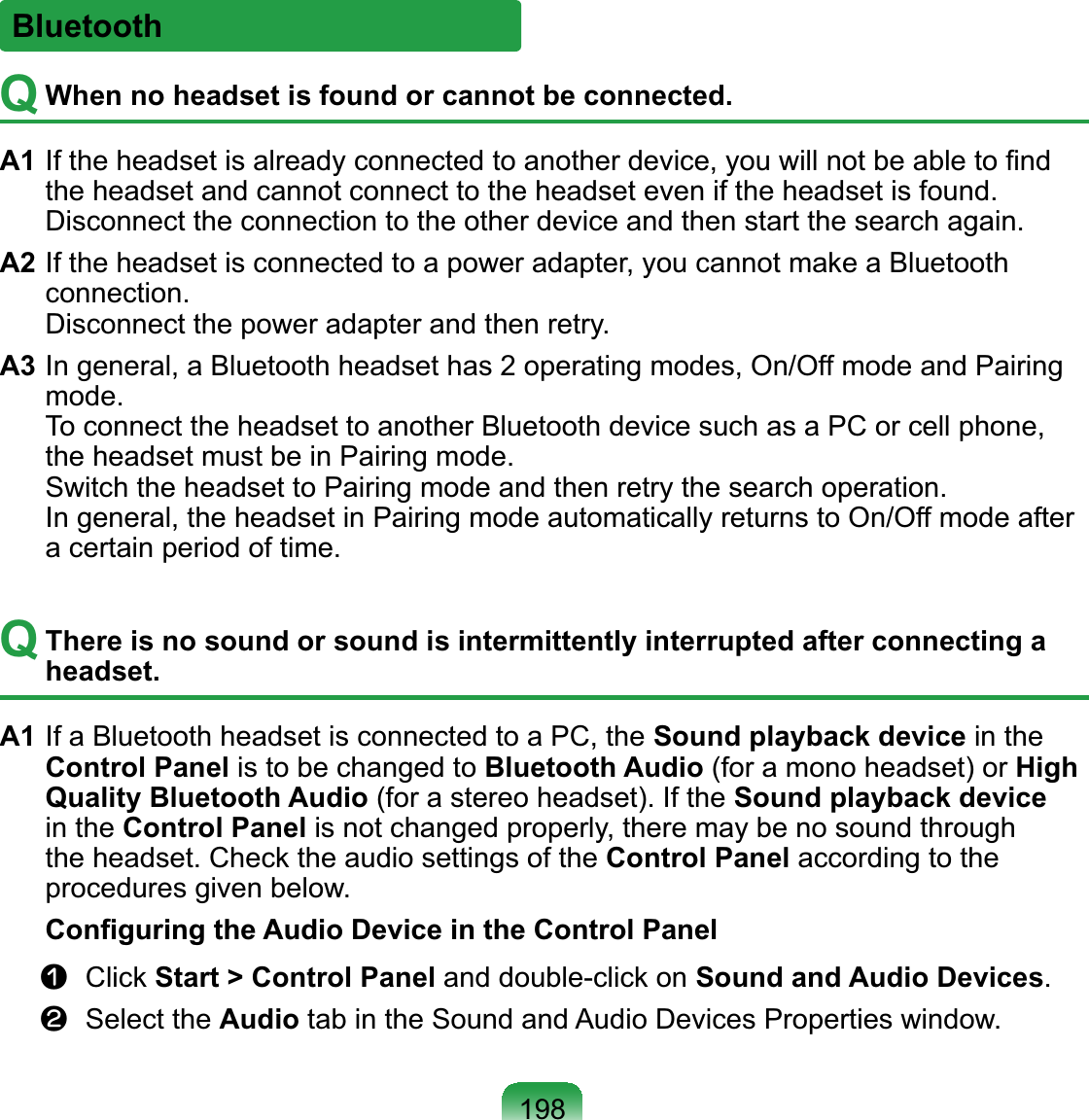 Bluetooth

Q When no headset is found or cannot be connected.

A1 If the headset is already connected to another device, you will not be able to find the headset and cannot connect to the headset even if the headset is found. Disconnect the connection to the other device and then start the search again.

A2 If the headset is connected to a power adapter, you cannot make a Bluetooth connection.
Disconnect the power adapter and then retry.

A3 In general, a Bluetooth headset has 2 operating modes, On/Off mode and Pairing mode.
To connect the headset to another Bluetooth device such as a PC or cell phone, the headset must be in Pairing mode.
Switch the headset to Pairing mode and then retry the search operation.
In general, the headset in Pairing mode automatically returns to On/Off mode after a certain period of time.

Q There is no sound or sound is intermittently interrupted after connecting a headset.

A1 If a Bluetooth headset is connected to a PC, the Sound playback device in the Control Panel is to be changed to Bluetooth Audio (for a mono headset) or High Quality Bluetooth Audio (for a stereo headset). If the Sound playback device in the Control Panel is not changed properly, there may be no sound through the headset. Check the audio settings of the Control Panel according to the procedures given below.

Configuring the Audio Device in the Control Panel

❶ Click Start > Control Panel and double-click on Sound and Audio Devices.

❷ Select the Audio tab in the Sound and Audio Devices Properties window.

198